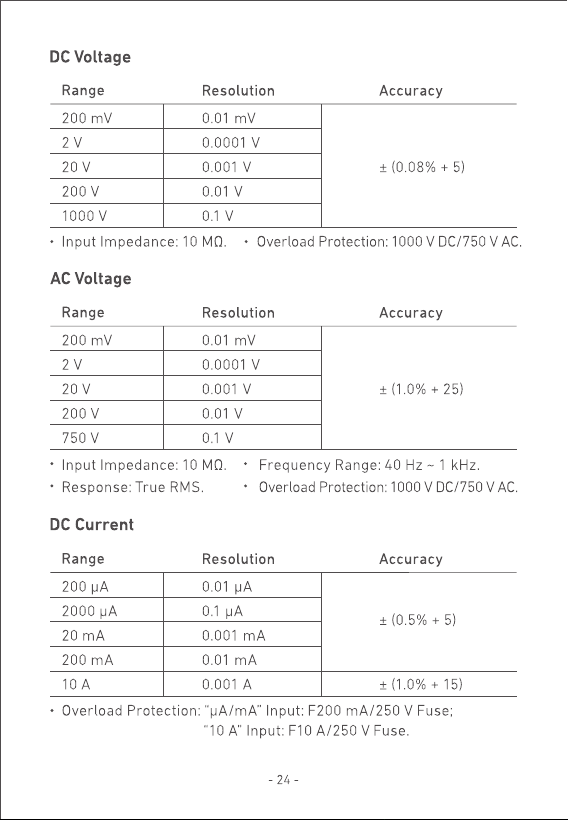 DC Voltage

| Range | Resolution | Accuracy |
|---|---|---|
| 200 mV | 0.01 mV | ± (0.08% + 5) |
| 2 V | 0.0001 V | |
| 20 V | 0.001 V | |
| 200 V | 0.01 V | |
| 1000 V | 0.1 V | |

· Input Impedance: 10 MΩ. · Overload Protection: 1000 V DC/750 V AC.

AC Voltage

| Range | Resolution | Accuracy |
|---|---|---|
| 200 mV | 0.01 mV | ± (1.0% + 25) |
| 2 V | 0.0001 V | |
| 20 V | 0.001 V | |
| 200 V | 0.01 V | |
| 750 V | 0.1 V | |

· Input Impedance: 10 MΩ. · Frequency Range: 40 Hz ~ 1 kHz.
· Response: True RMS. · Overload Protection: 1000 V DC/750 V AC.

DC Current

| Range | Resolution | Accuracy |
|---|---|---|
| 200 μA | 0.01 μA | ± (0.5% + 5) |
| 2000 μA | 0.1 μA | |
| 20 mA | 0.001 mA | |
| 200 mA | 0.01 mA | |
| 10 A | 0.001 A | ± (1.0% + 15) |

· Overload Protection: "μA/mA" Input: F200 mA/250 V Fuse;
"10 A" Input: F10 A/250 V Fuse.

- 24 -